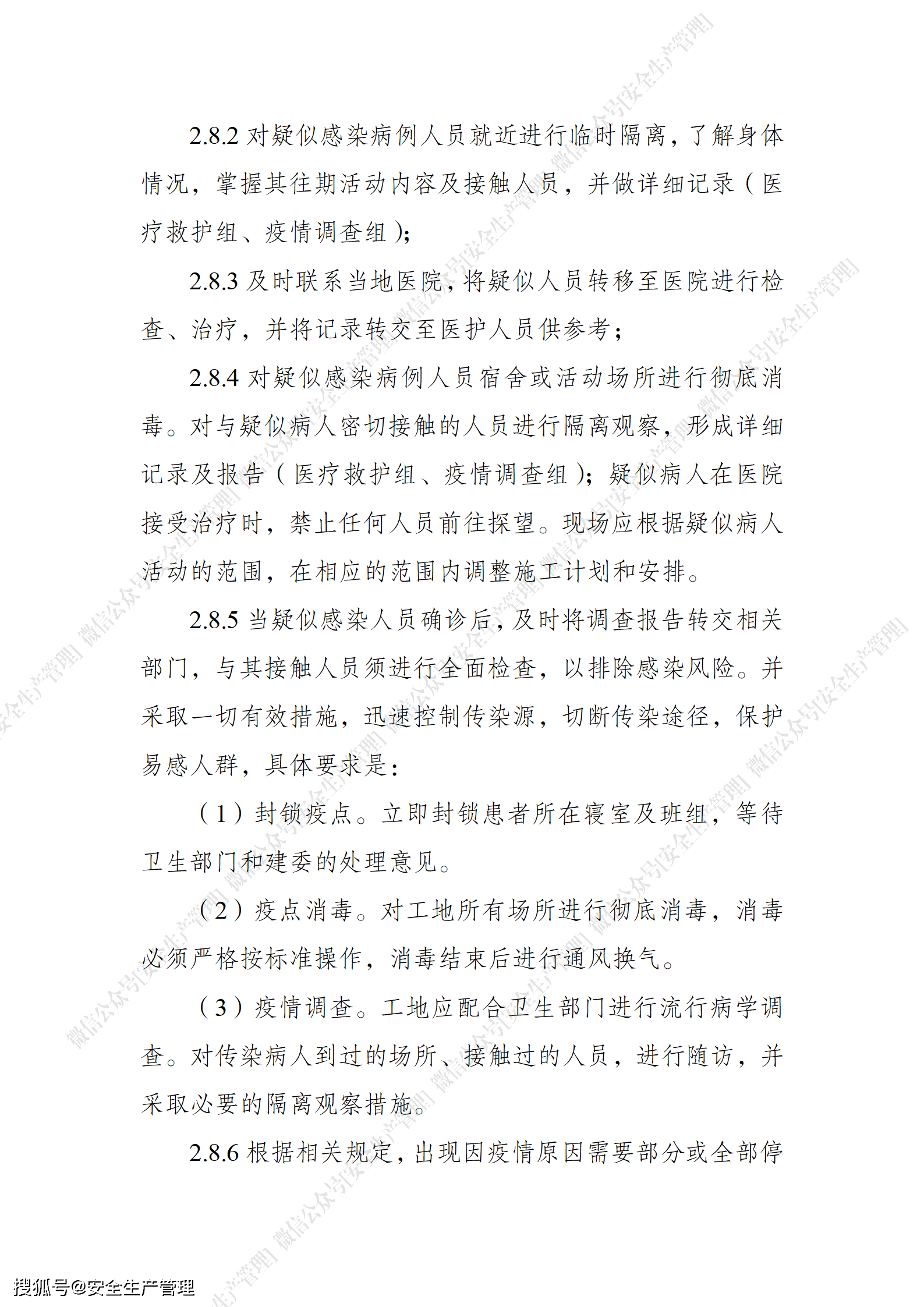 2.8.2 对疑似感染病例人员就近进行临时隔离，了解身体情况，掌握其往期活动内容及接触人员，并做详细记录（医疗救护组、疫情调查组）；

2.8.3 及时联系当地医院，将疑似人员转移至医院进行检查、治疗，并将记录转交至医护人员供参考；

2.8.4 对疑似感染病例人员宿舍或活动场所进行彻底消毒。对与疑似病人密切接触的人员进行隔离观察，形成详细记录及报告（医疗救护组、疫情调查组）；疑似病人在医院接受治疗时，禁止任何人员前往探望。现场应根据疑似病人活动的范围，在相应的范围内调整施工计划和安排。

2.8.5 当疑似感染人员确诊后，及时将调查报告转交相关部门，与其接触人员须进行全面检查，以排除感染风险。并采取一切有效措施，迅速控制传染源，切断传染途径，保护易感人群，具体要求是：

（1）封锁疫点。立即封锁患者所在寝室及班组，等待卫生部门和建委的处理意见。

（2）疫点消毒。对工地所有场所进行彻底消毒，消毒必须严格按标准操作，消毒结束后进行通风换气。

（3）疫情调查。工地应配合卫生部门进行流行病学调查。对传染病人到过的场所、接触过的人员，进行随访，并采取必要的隔离观察措施。

2.8.6 根据相关规定，出现因疫情原因需要部分或全部停

微信公众号[安全生产管理]

搜狐号@安全生产管理